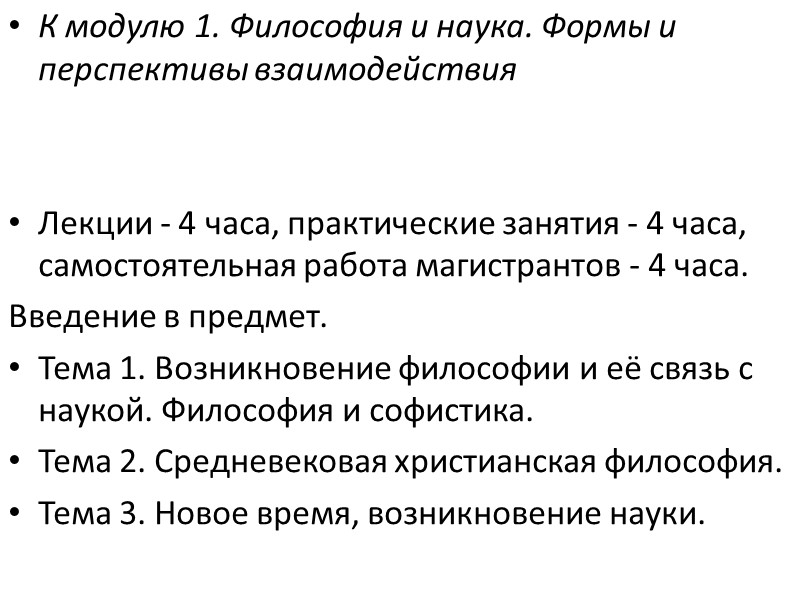 • К модулю 1. Философия и наука. Формы и перспективы взаимодействия

• Лекции - 4 часа, практические занятия - 4 часа, самостоятельная работа магистрантов - 4 часа.

Введение в предмет.

• Тема 1. Возникновение философии и её связь с наукой. Философия и софистика.

• Тема 2. Средневековая христианская философия.

• Тема 3. Новое время, возникновение науки.